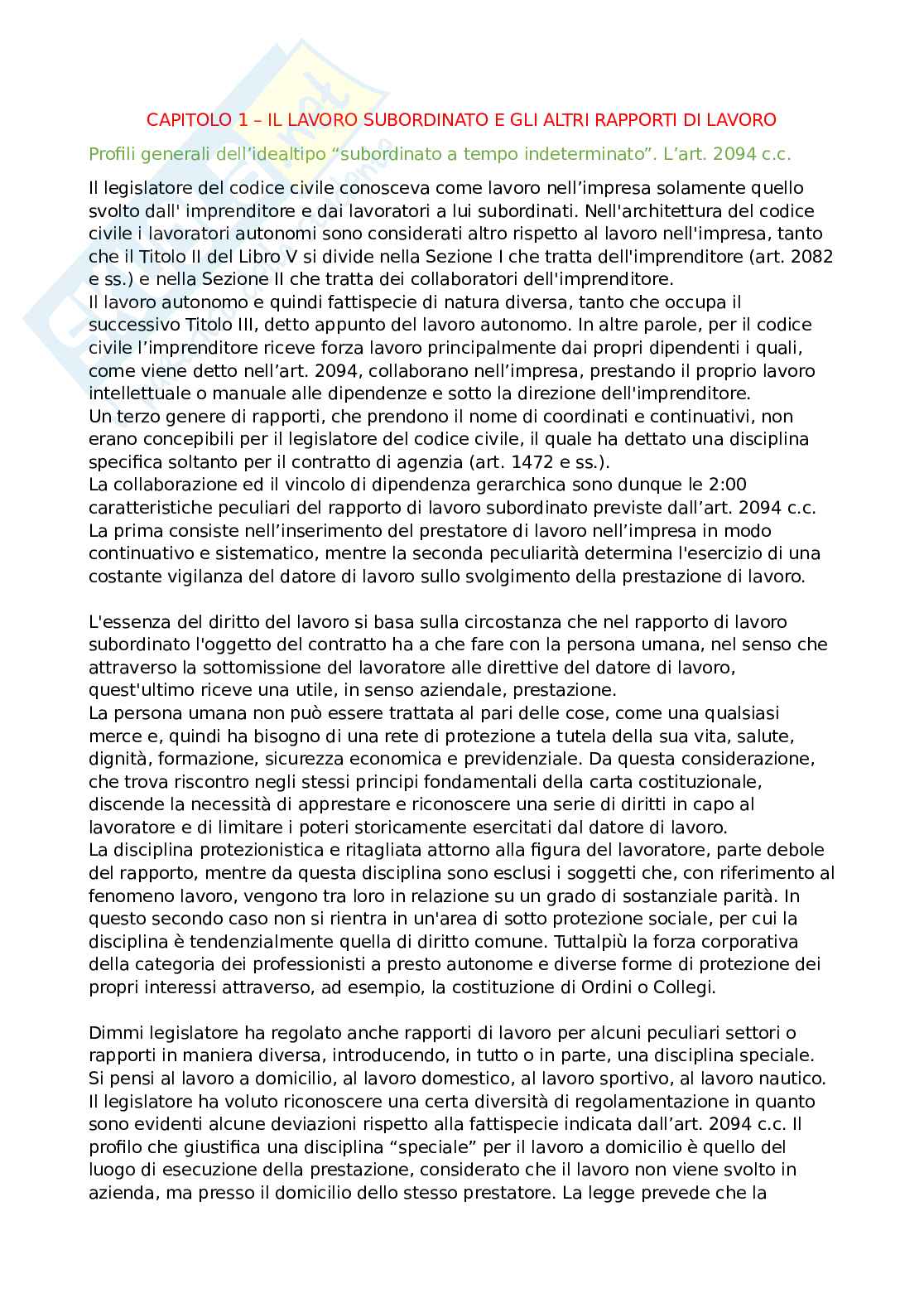 CAPITOLO 1 – IL LAVORO SUBORDINATO E GLI ALTRI RAPPORTI DI LAVORO

Profili generali dell'idealtipo "subordinato a tempo indeterminato". L'art. 2094 c.c.

Il legislatore del codice civile conosceva come lavoro nell'impresa solamente quello svolto dall' imprenditore e dai lavoratori a lui subordinati. Nell'architettura del codice civile i lavoratori autonomi sono considerati altro rispetto al lavoro nell'impresa, tanto che il Titolo II del Libro V si divide nella Sezione I che tratta dell'imprenditore (art. 2082 e ss.) e nella Sezione II che tratta dei collaboratori dell'imprenditore.
Il lavoro autonomo e quindi fattispecie di natura diversa, tanto che occupa il successivo Titolo III, detto appunto del lavoro autonomo. In altre parole, per il codice civile l'imprenditore riceve forza lavoro principalmente dai propri dipendenti i quali, come viene detto nell'art. 2094, collaborano nell'impresa, prestando il proprio lavoro intellettuale o manuale alle dipendenze e sotto la direzione dell'imprenditore.
Un terzo genere di rapporti, che prendono il nome di coordinati e continuativi, non erano concepibili per il legislatore del codice civile, il quale ha dettato una disciplina specifica soltanto per il contratto di agenzia (art. 1472 e ss.).
La collaborazione ed il vincolo di dipendenza gerarchica sono dunque le 2:00 caratteristiche peculiari del rapporto di lavoro subordinato previste dall'art. 2094 c.c. La prima consiste nell'inserimento del prestatore di lavoro nell'impresa in modo continuativo e sistematico, mentre la seconda peculiarità determina l'esercizio di una costante vigilanza del datore di lavoro sullo svolgimento della prestazione di lavoro.

L'essenza del diritto del lavoro si basa sulla circostanza che nel rapporto di lavoro subordinato l'oggetto del contratto ha a che fare con la persona umana, nel senso che attraverso la sottomissione del lavoratore alle direttive del datore di lavoro, quest'ultimo riceve una utile, in senso aziendale, prestazione.
La persona umana non può essere trattata al pari delle cose, come una qualsiasi merce e, quindi ha bisogno di una rete di protezione a tutela della sua vita, salute, dignità, formazione, sicurezza economica e previdenziale. Da questa considerazione, che trova riscontro negli stessi principi fondamentali della carta costituzionale, discende la necessità di apprestare e riconoscere una serie di diritti in capo al lavoratore e di limitare i poteri storicamente esercitati dal datore di lavoro.
La disciplina protezionistica e ritagliata attorno alla figura del lavoratore, parte debole del rapporto, mentre da questa disciplina sono esclusi i soggetti che, con riferimento al fenomeno lavoro, vengono tra loro in relazione su un grado di sostanziale parità. In questo secondo caso non si rientra in un'area di sotto protezione sociale, per cui la disciplina è tendenzialmente quella di diritto comune. Tuttalpiù la forza corporativa della categoria dei professionisti a presto autonome e diverse forme di protezione dei propri interessi attraverso, ad esempio, la costituzione di Ordini o Collegi.

Dimmi legislatore ha regolato anche rapporti di lavoro per alcuni peculiari settori o rapporti in maniera diversa, introducendo, in tutto o in parte, una disciplina speciale. Si pensi al lavoro a domicilio, al lavoro domestico, al lavoro sportivo, al lavoro nautico. Il legislatore ha voluto riconoscere una certa diversità di regolamentazione in quanto sono evidenti alcune deviazioni rispetto alla fattispecie indicata dall'art. 2094 c.c. Il profilo che giustifica una disciplina "speciale" per il lavoro a domicilio è quello del luogo di esecuzione della prestazione, considerato che il lavoro non viene svolto in azienda, ma presso il domicilio dello stesso prestatore. La legge prevede che la